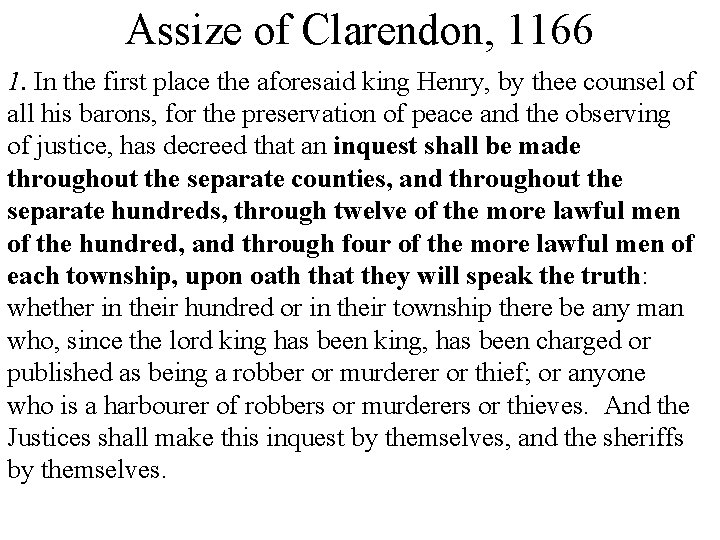 Assize of Clarendon, 1166

1. In the first place the aforesaid king Henry, by thee counsel of all his barons, for the preservation of peace and the observing of justice, has decreed that an inquest shall be made throughout the separate counties, and throughout the separate hundreds, through twelve of the more lawful men of the hundred, and through four of the more lawful men of each township, upon oath that they will speak the truth: whether in their hundred or in their township there be any man who, since the lord king has been king, has been charged or published as being a robber or murderer or thief; or anyone who is a harbourer of robbers or murderers or thieves. And the Justices shall make this inquest by themselves, and the sheriffs by themselves.